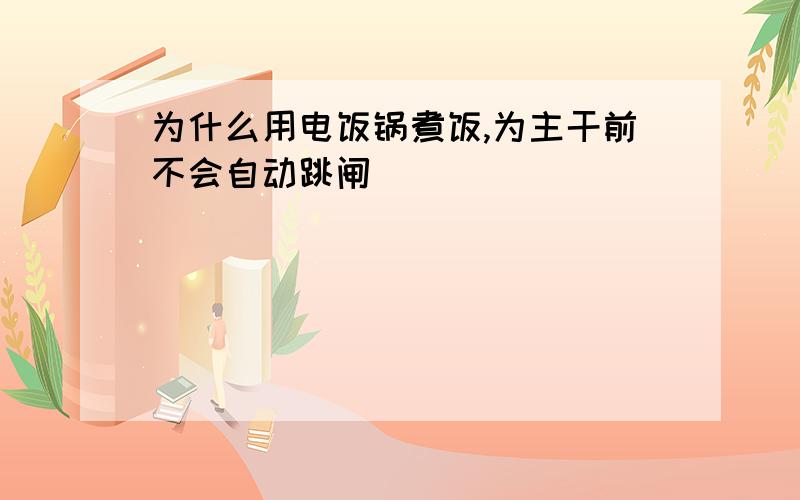 为什么用电饭锅煮饭,为主干前不会自动跳闸